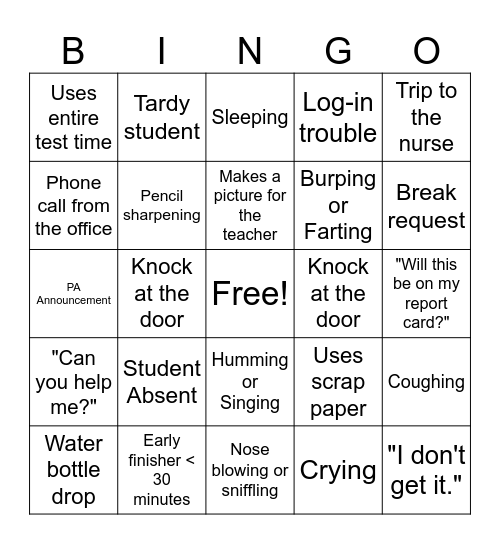 | B | I | N | G | O |
|---|---|---|---|---|
| Uses entire test time | Tardy student | Sleeping | Log-in trouble | Trip to the nurse |
| Phone call from the office | Pencil sharpening | Makes a picture for the teacher | Burping or Farting | Break request |
| PA Announcement | Knock at the door | Free! | Knock at the door | "Will this be on my report card?" |
| "Can you help me?" | Student Absent | Humming or Singing | Uses scrap paper | Coughing |
| Water bottle drop | Early finisher < 30 minutes | Nose blowing or sniffling | Crying | "I don't get it." |